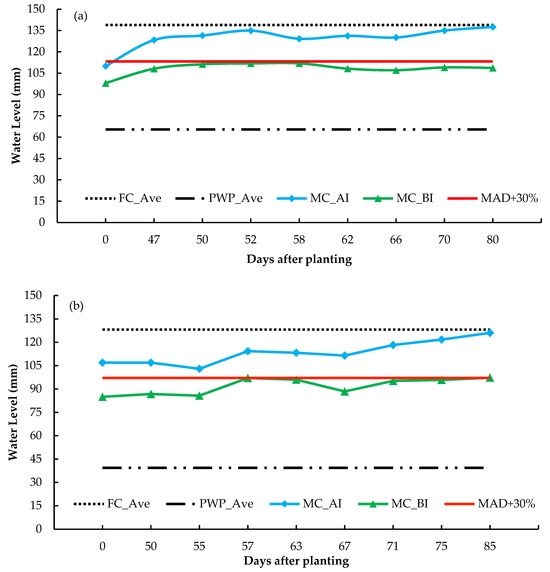 (a)

Water Level (mm)

150
135
120
105
90
75
60
45
30
15
0

FC_Ave  PWP_Ave  MC_AI  MC_BI  MAD+30%

0 47 50 52 58 62 66 70 80

Days after planting

(b)

Water Level (mm)

150
135
120
105
90
75
60
45
30
15
0

FC_Ave  PWP_Ave  MC_AI  MC_BI  MAD+30%

0 50 55 57 63 67 71 75 85

Days after planting